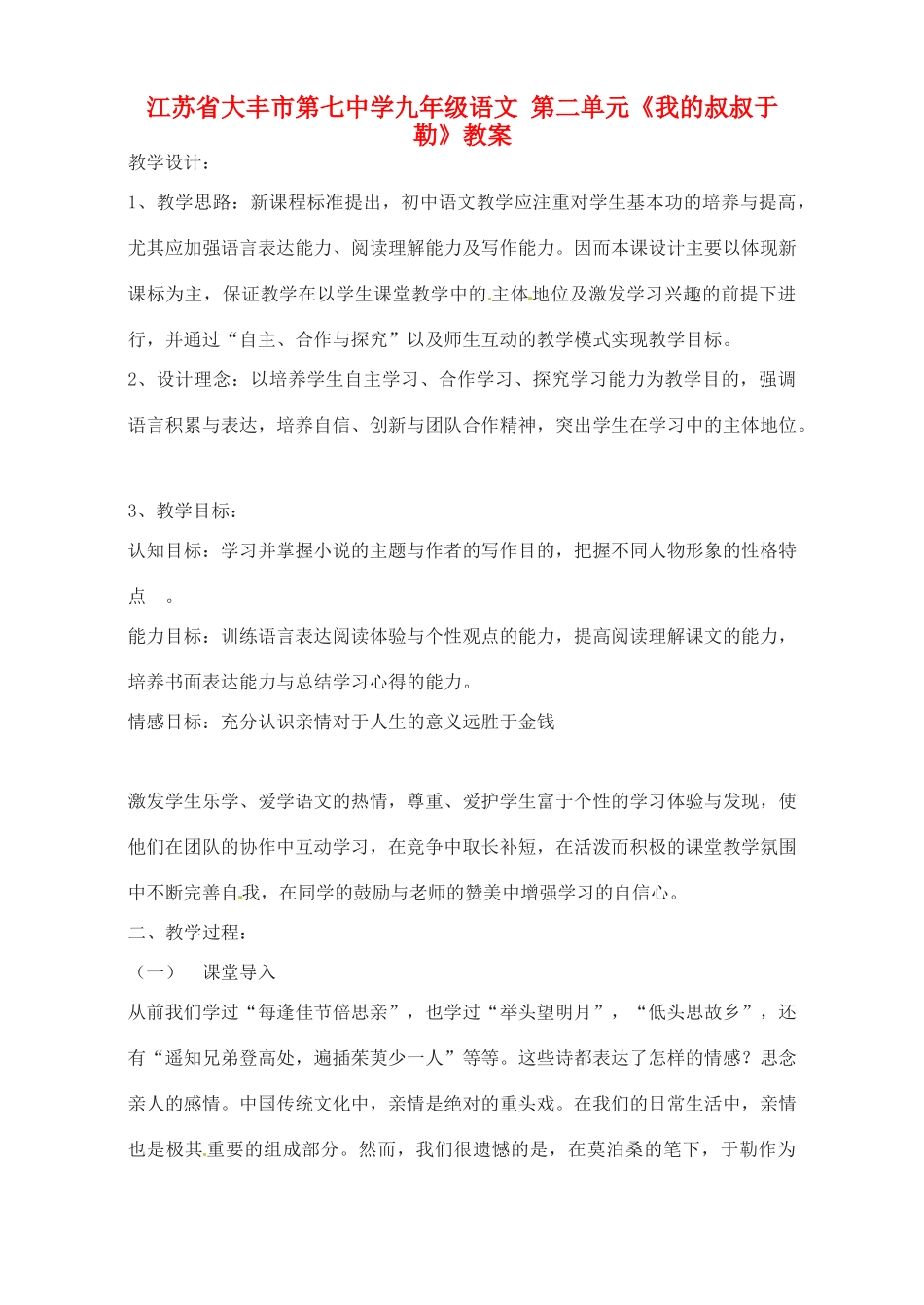 江苏省大丰市第七中学九年级语文 第二单元《我的叔叔于勒》教案

教学设计：

1、教学思路：新课程标准提出，初中语文教学应注重对学生基本功的培养与提高，尤其应加强语言表达能力、阅读理解能力及写作能力。因而本课设计主要以体现新课标为主，保证教学在以学生课堂教学中的主体地位及激发学习兴趣的前提下进行，并通过“自主、合作与探究”以及师生互动的教学模式实现教学目标。

2、设计理念：以培养学生自主学习、合作学习、探究学习能力为教学目的，强调语言积累与表达，培养自信、创新与团队合作精神，突出学生在学习中的主体地位。

3、教学目标：

认知目标：学习并掌握小说的主题与作者的写作目的，把握不同人物形象的性格特点 。

能力目标：训练语言表达阅读体验与个性观点的能力，提高阅读理解课文的能力，培养书面表达能力与总结学习心得的能力。

情感目标：充分认识亲情对于人生的意义远胜于金钱

激发学生乐学、爱学语文的热情，尊重、爱护学生富于个性的学习体验与发现，使他们在团队的协作中互动学习，在竞争中取长补短，在活泼而积极的课堂教学氛围中不断完善自我，在同学的鼓励与老师的赞美中增强学习的自信心。

二、教学过程：

（一） 课堂导入

从前我们学过“每逢佳节倍思亲”，也学过“举头望明月”，“低头思故乡”，还有“遥知兄弟登高处，遍插茱萸少一人”等等。这些诗都表达了怎样的情感？思念亲人的感情。中国传统文化中，亲情是绝对的重头戏。在我们的日常生活中，亲情也是极其重要的组成部分。然而，我们很遗憾的是，在莫泊桑的笔下，于勒作为